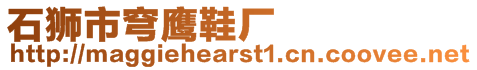 石狮市穹鹰鞋厂
http://maggiehearst1.cn.coovee.net